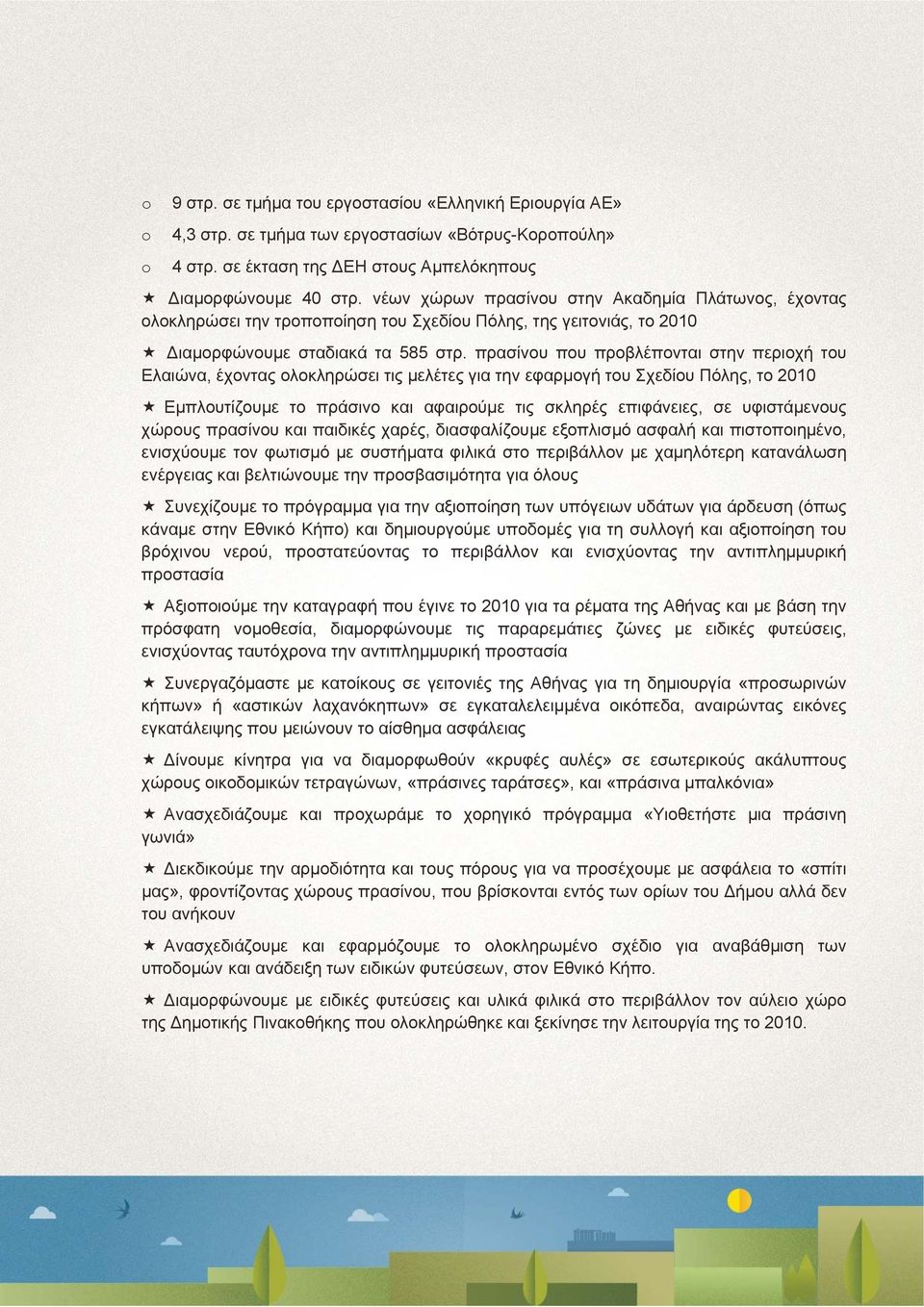 o 9 στρ. σε τμήμα του εργοστασίου «Ελληνική Εριουργία ΑΕ»

o 4,3 στρ. σε τμήμα των εργοστασίων «Βότρυς-Κοροπούλη»

o 4 στρ. σε έκταση της ΔΕΗ στους Αμπελόκηπους

★ Διαμορφώνουμε 40 στρ. νέων χώρων πρασίνου στην Ακαδημία Πλάτωνος, έχοντας ολοκληρώσει την τροποποίηση του Σχεδίου Πόλης, της γειτονιάς, το 2010

★ Διαμορφώνουμε σταδιακά τα 585 στρ. πρασίνου που προβλέπονται στην περιοχή του Ελαιώνα, έχοντας ολοκληρώσει τις μελέτες για την εφαρμογή του Σχεδίου Πόλης, το 2010

★ Εμπλουτίζουμε το πράσινο και αφαιρούμε τις σκληρές επιφάνειες, σε υφιστάμενους χώρους πρασίνου και παιδικές χαρές, διασφαλίζουμε εξοπλισμό ασφαλή και πιστοποιημένο, ενισχύουμε τον φωτισμό με συστήματα φιλικά στο περιβάλλον με χαμηλότερη κατανάλωση ενέργειας και βελτιώνουμε την προσβασιμότητα για όλους

★ Συνεχίζουμε το πρόγραμμα για την αξιοποίηση των υπόγειων υδάτων για άρδευση (όπως κάναμε στην Εθνικό Κήπο) και δημιουργούμε υποδομές για τη συλλογή και αξιοποίηση του βρόχινου νερού, προστατεύοντας το περιβάλλον και ενισχύοντας την αντιπλημμυρική προστασία

★ Αξιοποιούμε την καταγραφή που έγινε το 2010 για τα ρέματα της Αθήνας και με βάση την πρόσφατη νομοθεσία, διαμορφώνουμε τις παραρεμάτιες ζώνες με ειδικές φυτεύσεις, ενισχύοντας ταυτόχρονα την αντιπλημμυρική προστασία

★ Συνεργαζόμαστε με κατοίκους σε γειτονιές της Αθήνας για τη δημιουργία «προσωρινών κήπων» ή «αστικών λαχανόκηπων» σε εγκαταλελειμμένα οικόπεδα, αναιρώντας εικόνες εγκατάλειψης που μειώνουν το αίσθημα ασφάλειας

★ Δίνουμε κίνητρα για να διαμορφωθούν «κρυφές αυλές» σε εσωτερικούς ακάλυπτους χώρους οικοδομικών τετραγώνων, «πράσινες ταράτσες», και «πράσινα μπαλκόνια»

★ Ανασχεδιάζουμε και προχωράμε το χορηγικό πρόγραμμα «Υιοθετήστε μια πράσινη γωνιά»

★ Διεκδικούμε την αρμοδιότητα και τους πόρους για να προσέχουμε με ασφάλεια το «σπίτι μας», φροντίζοντας χώρους πρασίνου, που βρίσκονται εντός των ορίων του Δήμου αλλά δεν του ανήκουν

★ Ανασχεδιάζουμε και εφαρμόζουμε το ολοκληρωμένο σχέδιο για αναβάθμιση των υποδομών και ανάδειξη των ειδικών φυτεύσεων, στον Εθνικό Κήπο.

★ Διαμορφώνουμε με ειδικές φυτεύσεις και υλικά φιλικά στο περιβάλλον τον αύλειο χώρο της Δημοτικής Πινακοθήκης που ολοκληρώθηκε και ξεκίνησε την λειτουργία της το 2010.